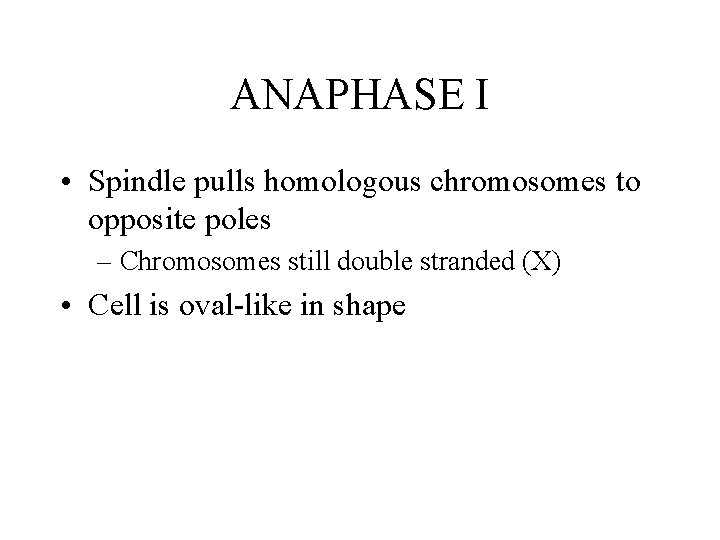 ANAPHASE I

• Spindle pulls homologous chromosomes to opposite poles
  – Chromosomes still double stranded (X)
• Cell is oval-like in shape